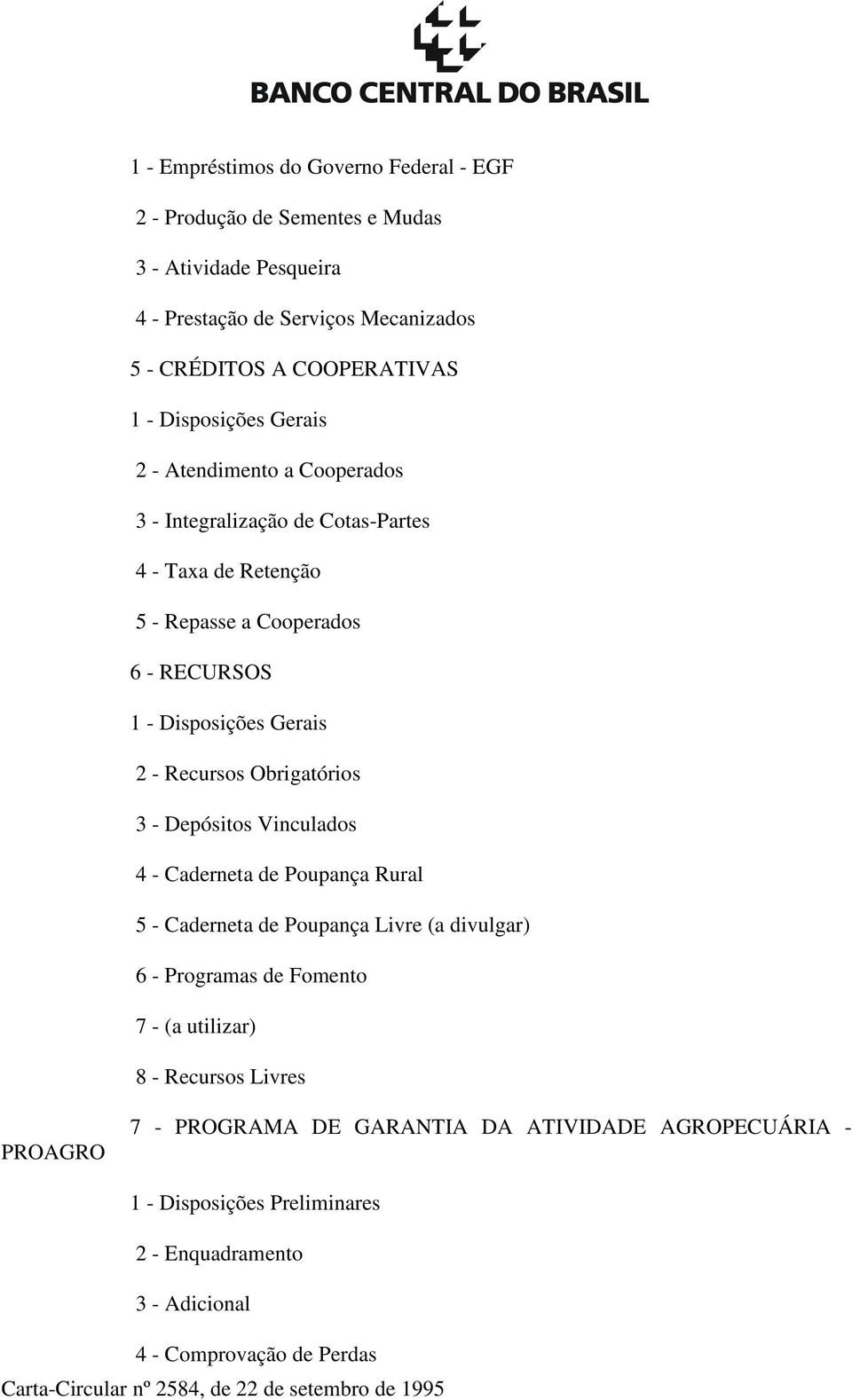 BANCO CENTRAL DO BRASIL

1 - Empréstimos do Governo Federal - EGF

2 - Produção de Sementes e Mudas

3 - Atividade Pesqueira

4 - Prestação de Serviços Mecanizados

5 - CRÉDITOS A COOPERATIVAS

1 - Disposições Gerais

2 - Atendimento a Cooperados

3 - Integralização de Cotas-Partes

4 - Taxa de Retenção

5 - Repasse a Cooperados

6 - RECURSOS

1 - Disposições Gerais

2 - Recursos Obrigatórios

3 - Depósitos Vinculados

4 - Caderneta de Poupança Rural

5 - Caderneta de Poupança Livre (a divulgar)

6 - Programas de Fomento

7 - (a utilizar)

8 - Recursos Livres

7 - PROGRAMA DE GARANTIA DA ATIVIDADE AGROPECUÁRIA - PROAGRO

1 - Disposições Preliminares

2 - Enquadramento

3 - Adicional

4 - Comprovação de Perdas

Carta-Circular nº 2584, de 22 de setembro de 1995